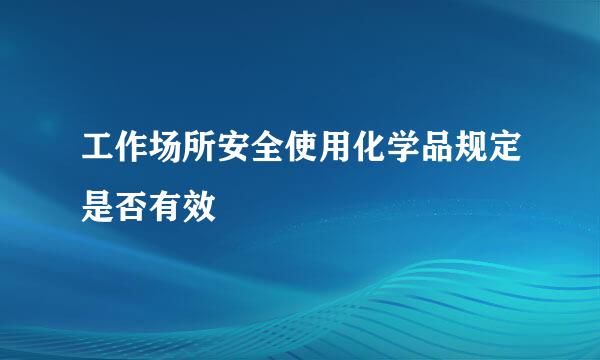 工作场所安全使用化学品规定是否有效